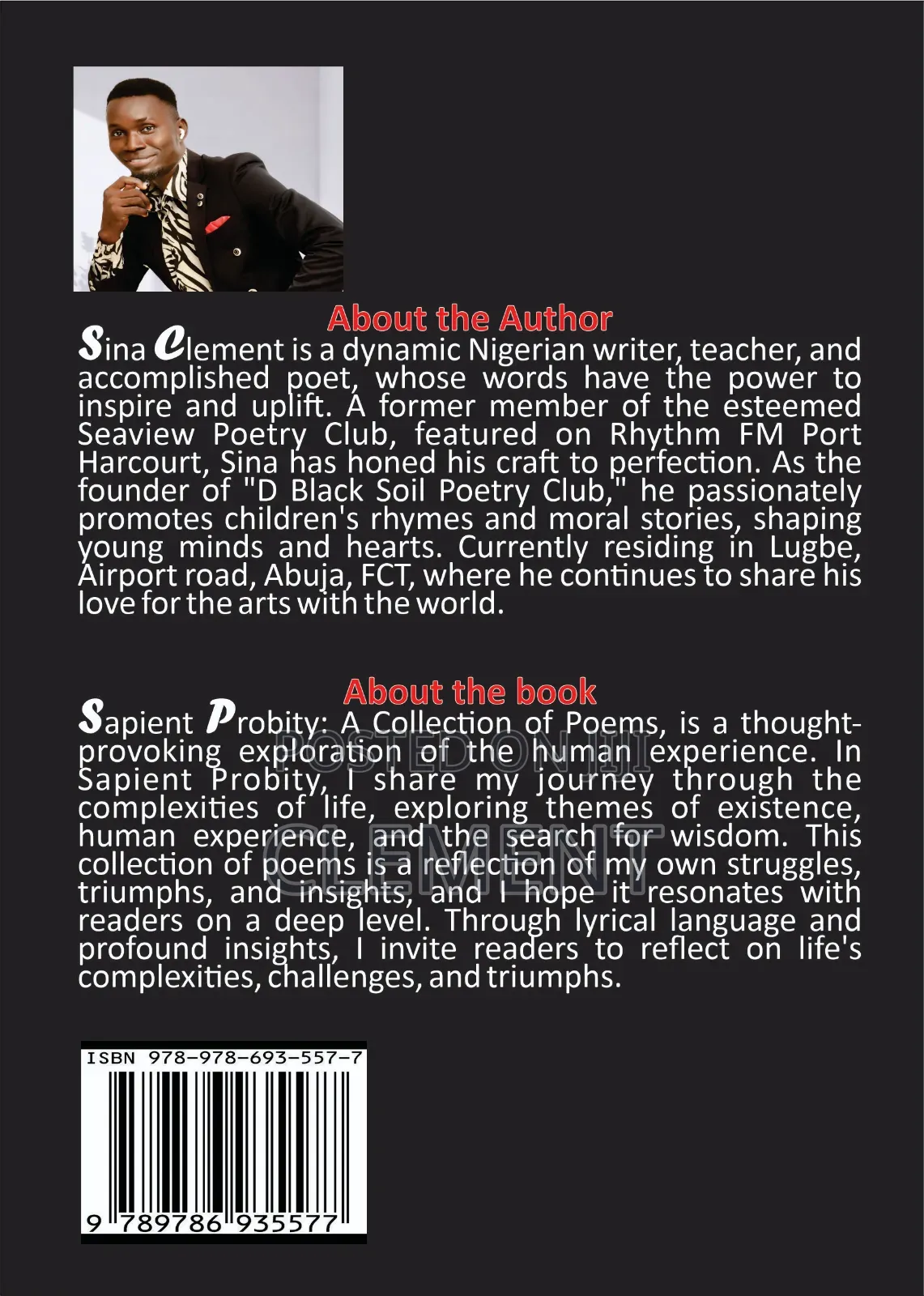 About the Author

Sina Clement is a dynamic Nigerian writer, teacher, and accomplished poet, whose words have the power to inspire and uplift. A former member of the esteemed Seaview Poetry Club, featured on Rhythm FM Port Harcourt, Sina has honed his craft to perfection. As the founder of "D Black Soil Poetry Club," he passionately promotes children's rhymes and moral stories, shaping young minds and hearts. Currently residing in Lugbe, Airport road, Abuja, FCT, where he continues to share his love for the arts with the world.

About the book

Sapient Probity: A Collection of Poems, is a thought-provoking exploration of the human experience. In Sapient Probity, I share my journey through the complexities of life, exploring themes of existence, human experience, and the search for wisdom. This collection of poems is a reflection of my own struggles, triumphs, and insights, and I hope it resonates with readers on a deep level. Through lyrical language and profound insights, I invite readers to reflect on life's complexities, challenges, and triumphs.

ISBN 978-978-693-557-7

9 789786 935577

POSTED ON JIJI
CLEMENT